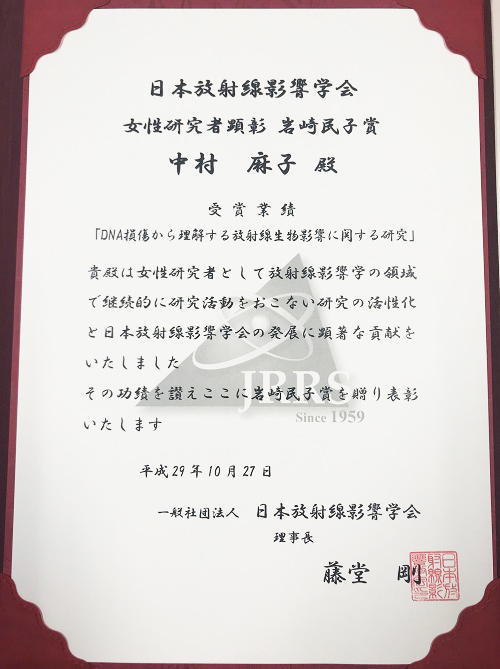 日本放射線影響学会

女性研究者顕彰 岩崎民子賞

中村　麻子 殿

受賞業績

「DNA損傷から理解する放射線生物影響に関する研究」

貴殿は女性研究者として放射線影響学の領域で継続的に研究活動をおこない研究の活性化と日本放射線影響学会の発展に顕著な貢献をいたしました

その功績を讃えここに岩崎民子賞を贈り表彰いたします

JRRS
Since 1959

平成29年10月27日

一般社団法人　日本放射線影響学会

理事長

藤堂　剛

日本放射線影響学会